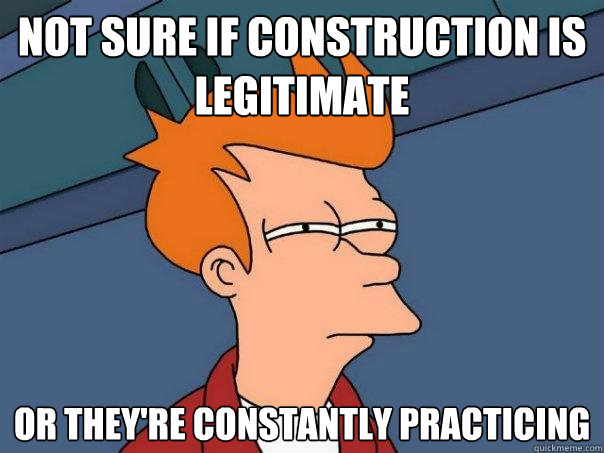 NOT SURE IF CONSTRUCTION IS LEGITIMATE

OR THEY'RE CONSTANTLY PRACTICING

quickmeme.com